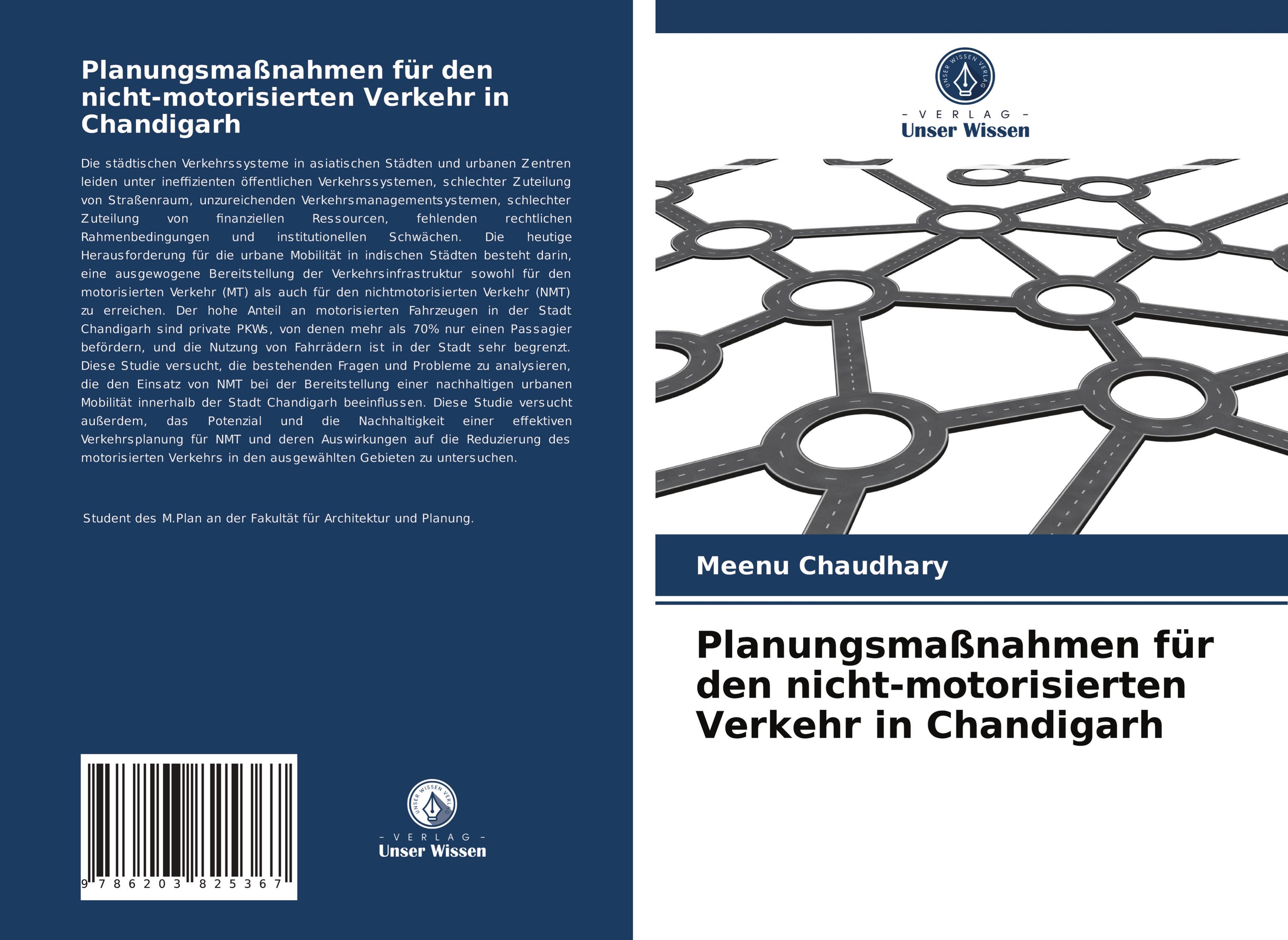 Planungsmaßnahmen für den nicht-motorisierten Verkehr in Chandigarh

Die städtischen Verkehrssysteme in asiatischen Städten und urbanen Zentren leiden unter ineffizienten öffentlichen Verkehrssystemen, schlechter Zuteilung von Straßenraum, unzureichenden Verkehrsmanagementsystemen, schlechter Zuteilung von finanziellen Ressourcen, fehlenden rechtlichen Rahmenbedingungen und institutionellen Schwächen. Die heutige Herausforderung für die urbane Mobilität in indischen Städten besteht darin, eine ausgewogene Bereitstellung der Verkehrsinfrastruktur sowohl für den motorisierten Verkehr (MT) als auch für den nichtmotorisierten Verkehr (NMT) zu erreichen. Der hohe Anteil an motorisierten Fahrzeugen in der Stadt Chandigarh sind private PKWs, von denen mehr als 70% nur einen Passagier befördern, und die Nutzung von Fahrrädern ist in der Stadt sehr begrenzt. Diese Studie versucht, die bestehenden Fragen und Probleme zu analysieren, die den Einsatz von NMT bei der Bereitstellung einer nachhaltigen urbanen Mobilität innerhalb der Stadt Chandigarh beeinflussen. Diese Studie versucht außerdem, das Potenzial und die Nachhaltigkeit einer effektiven Verkehrsplanung für NMT und deren Auswirkungen auf die Reduzierung des motorisierten Verkehrs in den ausgewählten Gebieten zu untersuchen.

Student des M.Plan an der Fakultät für Architektur und Planung.

9 786203 825367

UNSER WISSEN VERLAG
- VERLAG -
Unser Wissen

UNSER WISSEN VERLAG
- VERLAG -
Unser Wissen

Meenu Chaudhary

Planungsmaßnahmen für den nicht-motorisierten Verkehr in Chandigarh